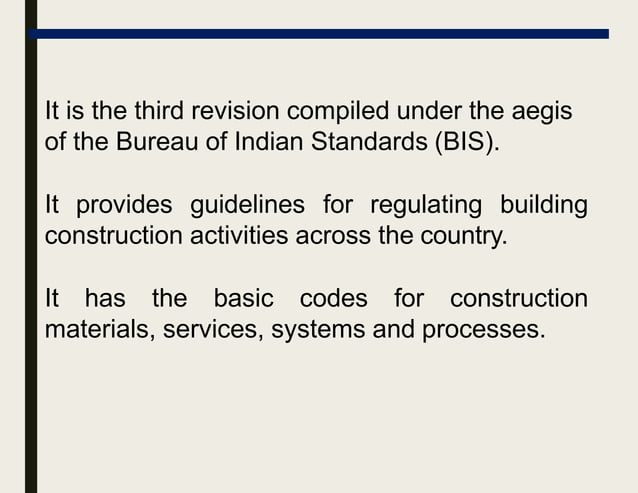 It is the third revision compiled under the aegis of the Bureau of Indian Standards (BIS).

It provides guidelines for regulating building construction activities across the country.

It has the basic codes for construction materials, services, systems and processes.